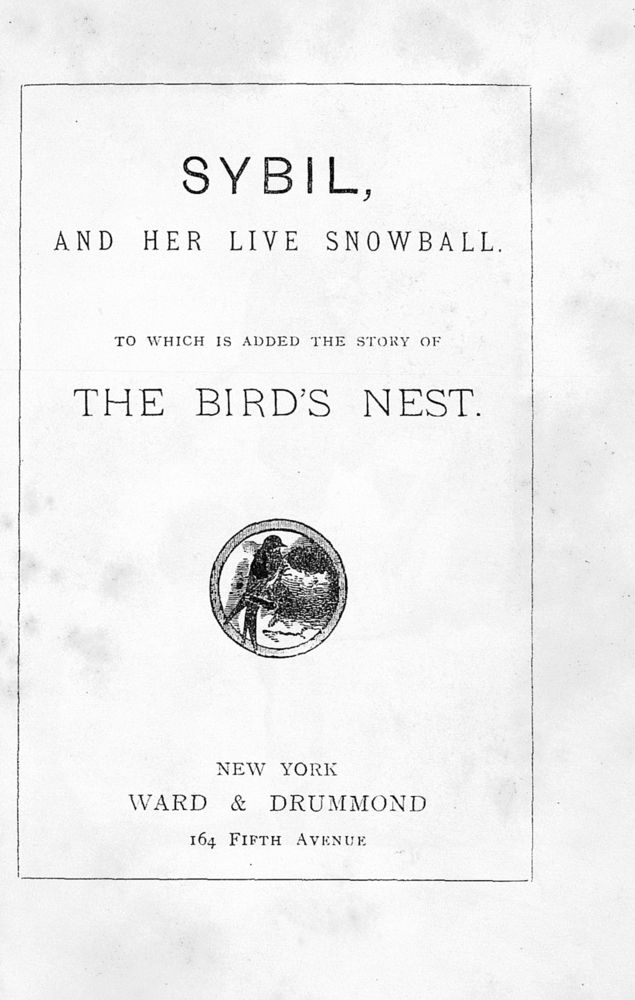 SYBIL,

AND HER LIVE SNOWBALL.

TO WHICH IS ADDED THE STORY OF

THE BIRD'S NEST.

NEW YORK
WARD & DRUMMOND
164 FIFTH AVENUE